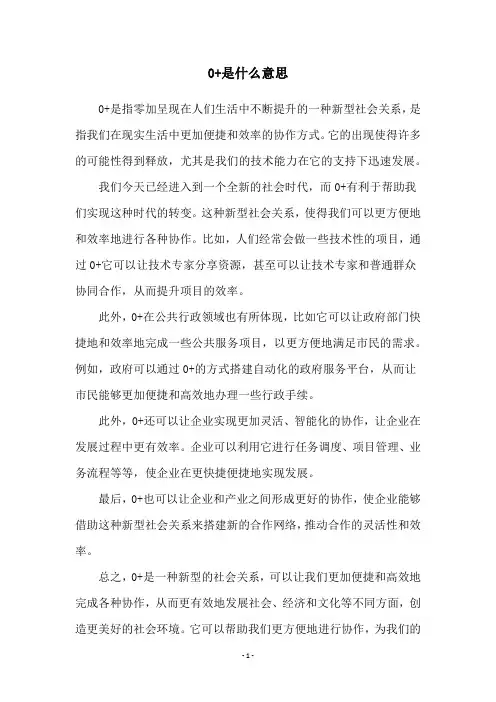 0+是什么意思

0+是指零加呈现在人们生活中不断提升的一种新型社会关系，是指我们在现实生活中更加便捷和效率的协作方式。它的出现使得许多的可能性得到释放，尤其是我们的技术能力在它的支持下迅速发展。

我们今天已经进入到一个全新的社会时代，而 0+有利于帮助我们实现这种时代的转变。这种新型社会关系，使得我们可以更方便地和效率地进行各种协作。比如，人们经常会做一些技术性的项目，通过 0+它可以让技术专家分享资源，甚至可以让技术专家和普通群众协同合作，从而提升项目的效率。

此外，0+在公共行政领域也有所体现，比如它可以让政府部门快捷地和效率地完成一些公共服务项目，以更方便地满足市民的需求。例如，政府可以通过 0+的方式搭建自动化的政府服务平台，从而让市民能够更加便捷和高效地办理一些行政手续。

此外，0+还可以让企业实现更加灵活、智能化的协作，让企业在发展过程中更有效率。企业可以利用它进行任务调度、项目管理、业务流程等等，使企业在更快捷便捷地实现发展。

最后，0+也可以让企业和产业之间形成更好的协作，使企业能够借助这种新型社会关系来搭建新的合作网络，推动合作的灵活性和效率。

总之，0+是一种新型的社会关系，可以让我们更加便捷和高效地完成各种协作，从而更有效地发展社会、经济和文化等不同方面，创造更美好的社会环境。它可以帮助我们更方便地进行协作，为我们的

- 1 -